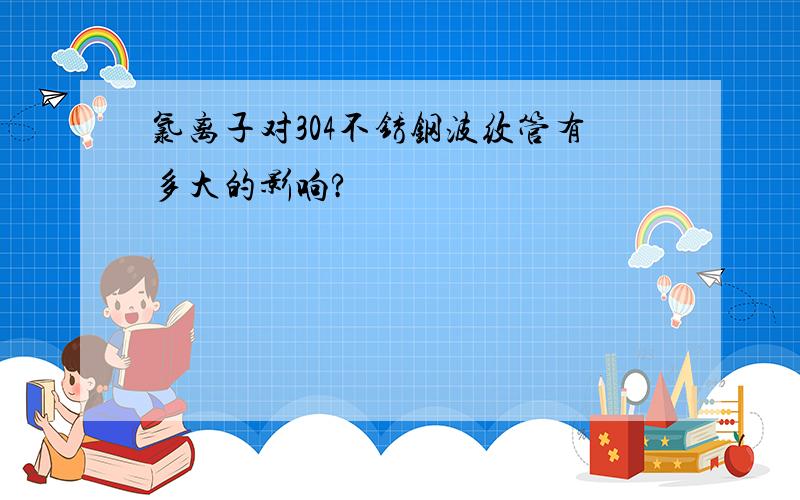 氯离子对304不锈钢波纹管有多大的影响?